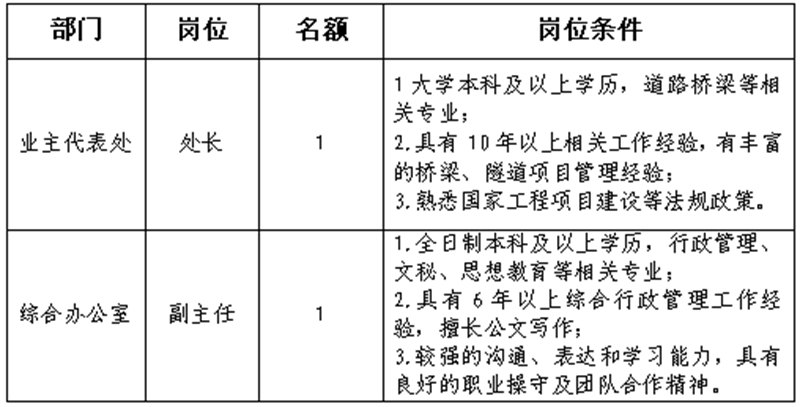 | 部门 | 岗位 | 名额 | 岗位条件 |
|---|---|---|---|
| 业主代表处 | 处长 | 1 | 1 大学本科及以上学历，道路桥梁等相关专业；<br>2.具有 10 年以上相关工作经验，有丰富的桥梁、隧道项目管理经验；<br>3.熟悉国家工程项目建设等法规政策。 |
| 综合办公室 | 副主任 | 1 | 1.全日制本科及以上学历，行政管理、文秘、思想教育等相关专业；<br>2.具有 6 年以上综合行政管理工作经验，擅长公文写作；<br>3.较强的沟通、表达和学习能力，具有良好的职业操守及团队合作精神。 |